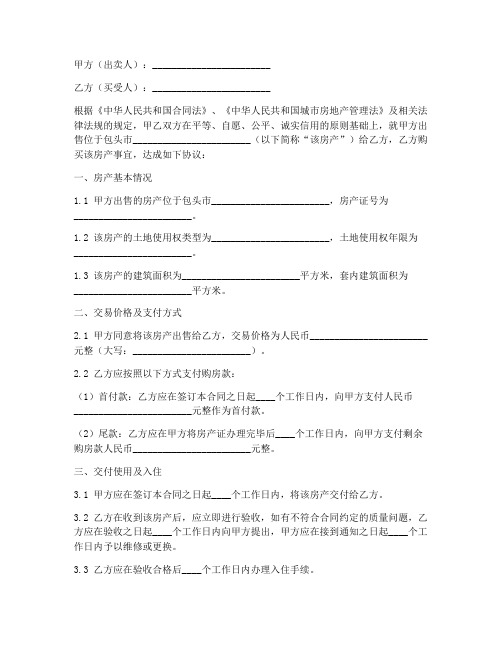 甲方（出卖人）：________________________

乙方（买受人）：________________________

根据《中华人民共和国合同法》、《中华人民共和国城市房地产管理法》及相关法律法规的规定，甲乙双方在平等、自愿、公平、诚实信用的原则基础上，就甲方出售位于包头市________________________（以下简称“该房产”）给乙方，乙方购买该房产事宜，达成如下协议：

一、房产基本情况

1.1 甲方出售的房产位于包头市________________________，房产证号为________________________。

1.2 该房产的土地使用权类型为________________________，土地使用权年限为________________________。

1.3 该房产的建筑面积为________________________平方米，套内建筑面积为________________________平方米。

二、交易价格及支付方式

2.1 甲方同意将该房产出售给乙方，交易价格为人民币________________________元整（大写：________________________）。

2.2 乙方应按照以下方式支付购房款：

（1）首付款：乙方应在签订本合同之日起____个工作日内，向甲方支付人民币________________________元整作为首付款。

（2）尾款：乙方应在甲方将房产证办理完毕后____个工作日内，向甲方支付剩余购房款人民币________________________元整。

三、交付使用及入住

3.1 甲方应在签订本合同之日起____个工作日内，将该房产交付给乙方。

3.2 乙方在收到该房产后，应立即进行验收，如有不符合合同约定的质量问题，乙方应在验收之日起____个工作日内向甲方提出，甲方应在接到通知之日起____个工作日内予以维修或更换。

3.3 乙方应在验收合格后____个工作日内办理入住手续。